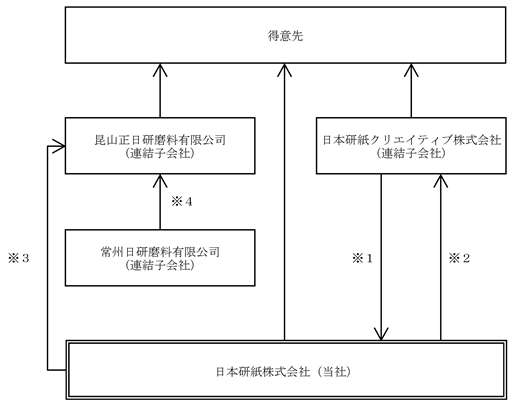 得意先

昆山正日研磨料有限公司
（連結子会社）

日本研紙クリエイティブ株式会社
（連結子会社）

※４

常州日研磨料有限公司
（連結子会社）

※３

※１

※２

日本研紙株式会社（当社）